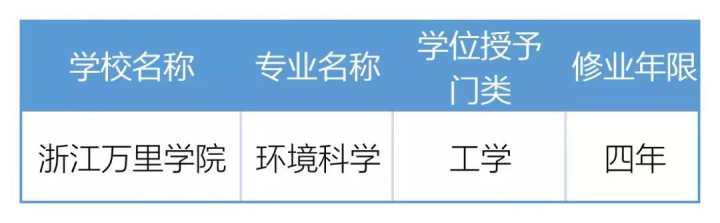 | 学校名称 | 专业名称 | 学位授予门类 | 修业年限 |
|---|---|---|---|
| 浙江万里学院 | 环境科学 | 工学 | 四年 |